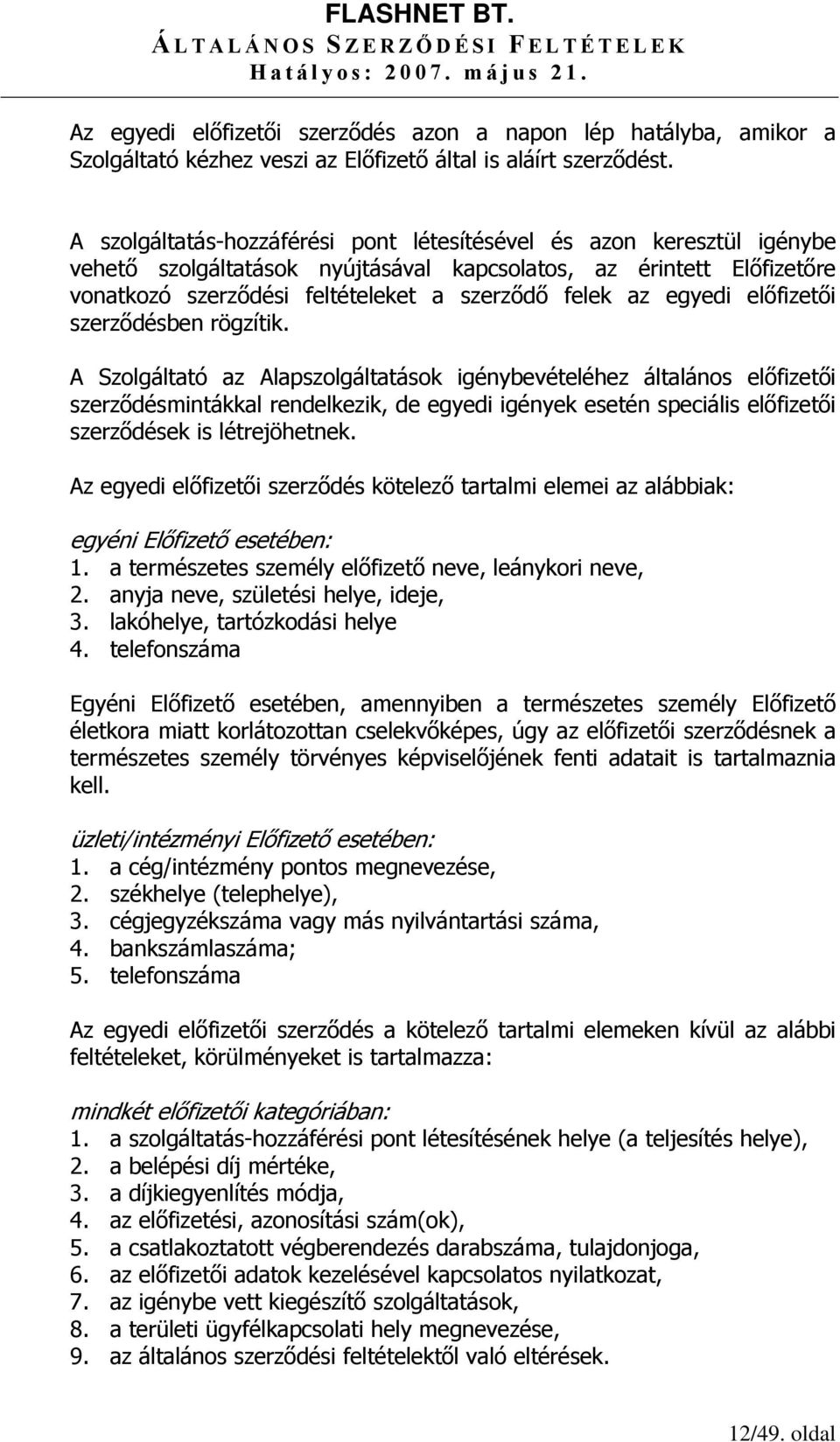 FLASHNET BT.
ÁLTALÁNOS SZERZŐDÉSI FELTÉTELEK
Hatályos: 2007. május 21.

Az egyedi előfizetői szerződés azon a napon lép hatályba, amikor a Szolgáltató kézhez veszi az Előfizető által is aláírt szerződést.

A szolgáltatás-hozzáférési pont létesítésével és azon keresztül igénybe vehető szolgáltatások nyújtásával kapcsolatos, az érintett Előfizetőre vonatkozó szerződési feltételeket a szerződő felek az egyedi előfizetői szerződésben rögzítik.

A Szolgáltató az Alapszolgáltatások igénybevételéhez általános előfizetői szerződésmintákkal rendelkezik, de egyedi igények esetén speciális előfizetői szerződések is létrejöhetnek.

Az egyedi előfizetői szerződés kötelező tartalmi elemei az alábbiak:

egyéni Előfizető esetében:
1. a természetes személy előfizető neve, leánykori neve,
2. anyja neve, születési helye, ideje,
3. lakóhelye, tartózkodási helye
4. telefonszáma

Egyéni Előfizető esetében, amennyiben a természetes személy Előfizető életkora miatt korlátozottan cselekvőképes, úgy az előfizetői szerződésnek a természetes személy törvényes képviselőjének fenti adatait is tartalmaznia kell.

üzleti/intézményi Előfizető esetében:
1. a cég/intézmény pontos megnevezése,
2. székhelye (telephelye),
3. cégjegyzékszáma vagy más nyilvántartási száma,
4. bankszámlaszáma;
5. telefonszáma

Az egyedi előfizetői szerződés a kötelező tartalmi elemeken kívül az alábbi feltételeket, körülményeket is tartalmazza:

mindkét előfizetői kategóriában:
1. a szolgáltatás-hozzáférési pont létesítésének helye (a teljesítés helye),
2. a belépési díj mértéke,
3. a díjkiegyenlítés módja,
4. az előfizetési, azonosítási szám(ok),
5. a csatlakoztatott végberendezés darabszáma, tulajdonjoga,
6. az előfizetői adatok kezelésével kapcsolatos nyilatkozat,
7. az igénybe vett kiegészítő szolgáltatások,
8. a területi ügyfélkapcsolati hely megnevezése,
9. az általános szerződési feltételektől való eltérések.

12/49. oldal